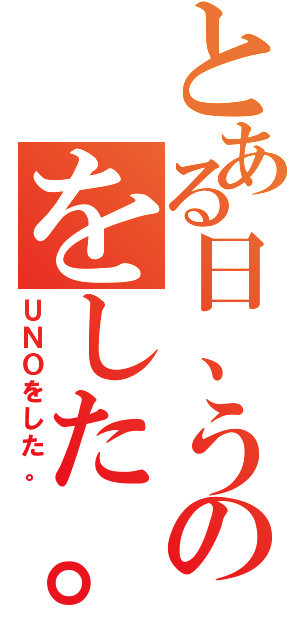 とある日、うのをした。

UNOをした。